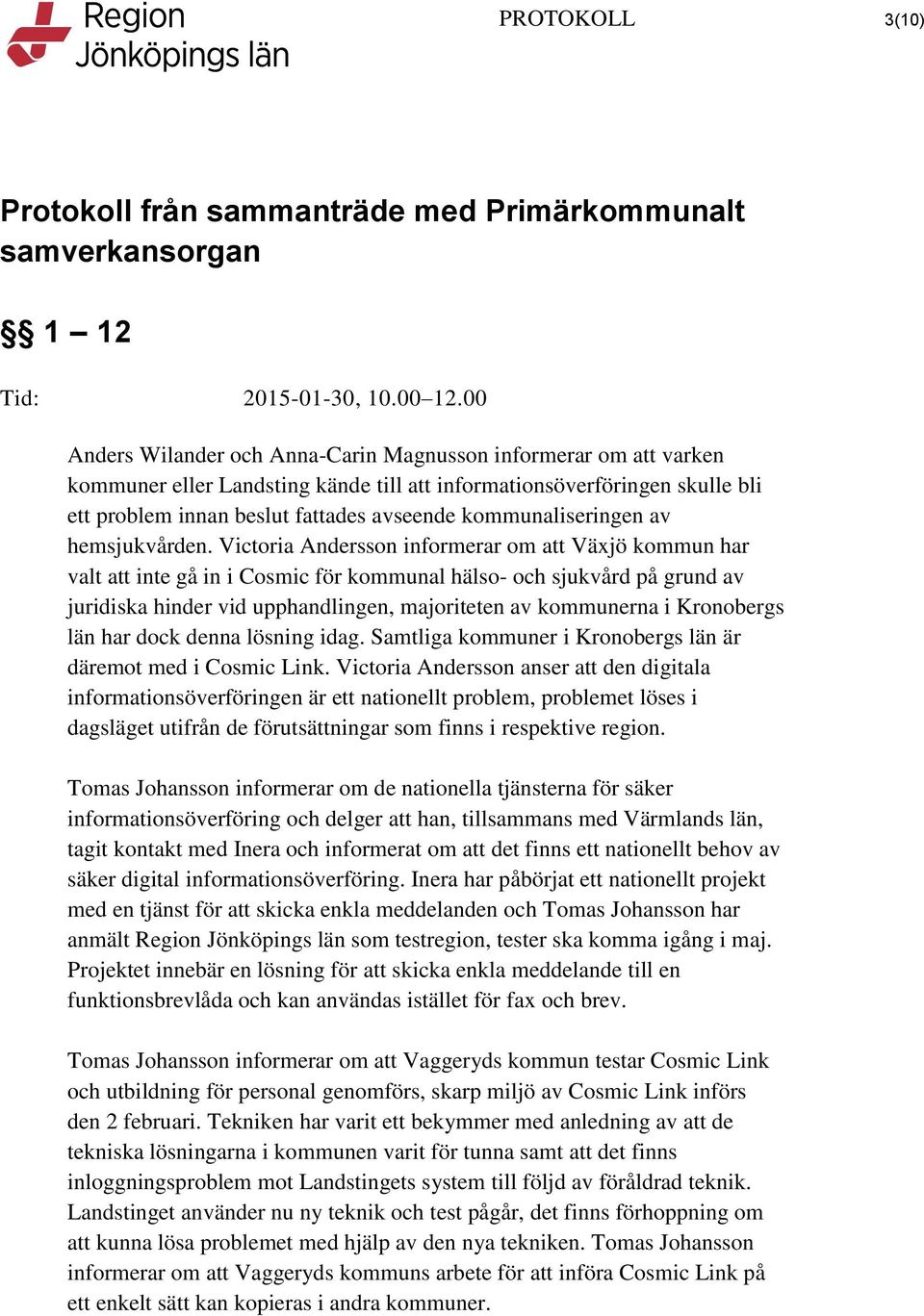 Region Jönköpings län

PROTOKOLL

3(10)

Protokoll från sammanträde med Primärkommunalt samverkansorgan

§§ 1 – 12

Tid: 2015-01-30, 10.00–12.00

Anders Wilander och Anna-Carin Magnusson informerar om att varken kommuner eller Landsting kände till att informationsöverföringen skulle bli ett problem innan beslut fattades avseende kommunaliseringen av hemsjukvården. Victoria Andersson informerar om att Växjö kommun har valt att inte gå in i Cosmic för kommunal hälso- och sjukvård på grund av juridiska hinder vid upphandlingen, majoriteten av kommunerna i Kronobergs län har dock denna lösning idag. Samtliga kommuner i Kronobergs län är däremot med i Cosmic Link. Victoria Andersson anser att den digitala informationsöverföringen är ett nationellt problem, problemet löses i dagsläget utifrån de förutsättningar som finns i respektive region.

Tomas Johansson informerar om de nationella tjänsterna för säker informationsöverföring och delger att han, tillsammans med Värmlands län, tagit kontakt med Inera och informerat om att det finns ett nationellt behov av säker digital informationsöverföring. Inera har påbörjat ett nationellt projekt med en tjänst för att skicka enkla meddelanden och Tomas Johansson har anmält Region Jönköpings län som testregion, tester ska komma igång i maj. Projektet innebär en lösning för att skicka enkla meddelande till en funktionsbrevlåda och kan användas istället för fax och brev.

Tomas Johansson informerar om att Vaggeryds kommun testar Cosmic Link och utbildning för personal genomförs, skarp miljö av Cosmic Link införs den 2 februari. Tekniken har varit ett bekymmer med anledning av att de tekniska lösningarna i kommunen varit för tunna samt att det finns inloggningsproblem mot Landstingets system till följd av föråldrad teknik. Landstinget använder nu ny teknik och test pågår, det finns förhoppning om att kunna lösa problemet med hjälp av den nya tekniken. Tomas Johansson informerar om att Vaggeryds kommuns arbete för att införa Cosmic Link på ett enkelt sätt kan kopieras i andra kommuner.